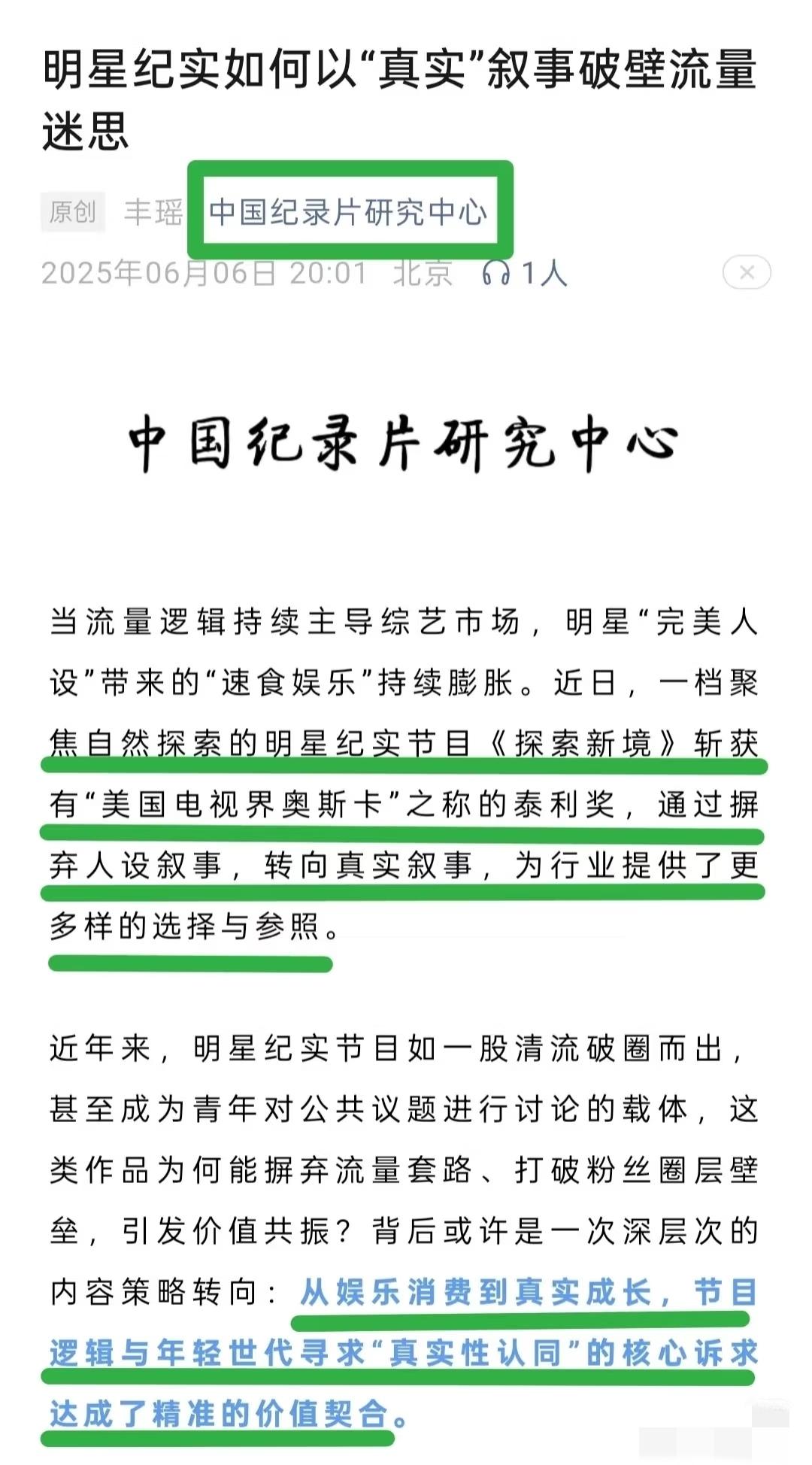 明星纪实如何以“真实”叙事破壁流量迷思

原创 丰瑶 中国纪录片研究中心
2025年06月06日 20:01 北京 1人

中国纪录片研究中心

当流量逻辑持续主导综艺市场，明星“完美人设”带来的“速食娱乐”持续膨胀。近日，一档聚焦自然探索的明星纪实节目《探索新境》斩获有“美国电视界奥斯卡”之称的泰利奖，通过摒弃人设叙事，转向真实叙事，为行业提供了更多样的选择与参照。

近年来，明星纪实节目如一股清流破圈而出，甚至成为青年对公共议题进行讨论的载体，这类作品为何能摒弃流量套路、打破粉丝圈层壁垒，引发价值共振？背后或许是一次深层次的内容策略转向：从娱乐消费到真实成长，节目逻辑与年轻世代寻求“真实性认同”的核心诉求达成了精准的价值契合。